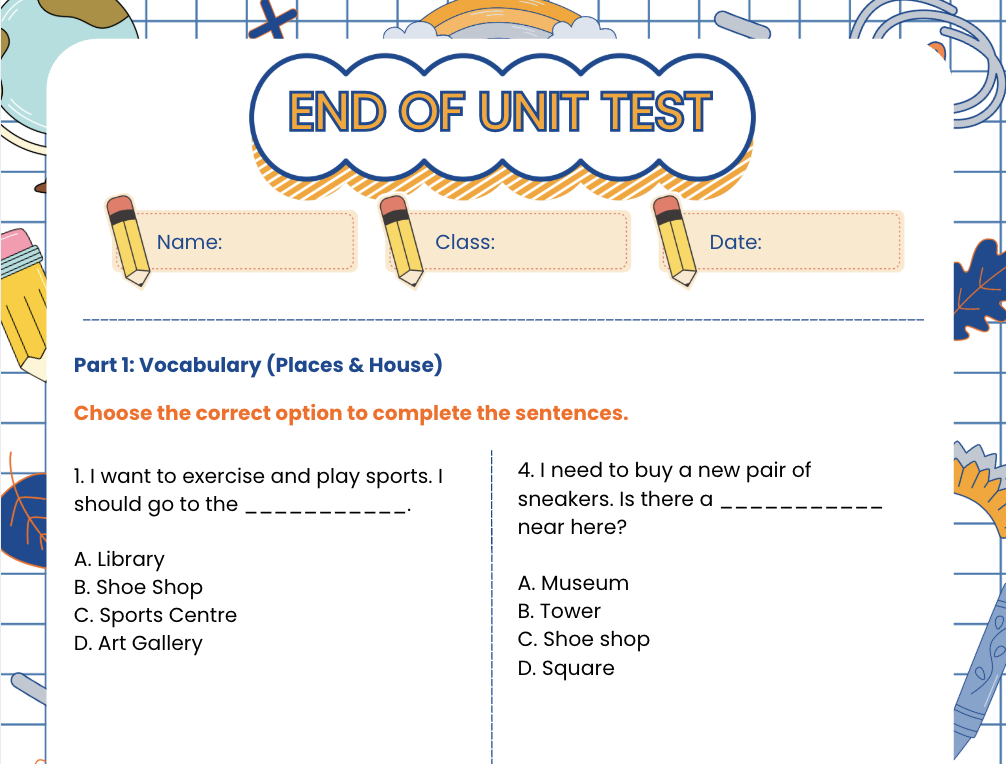 END OF UNIT TEST

Name:

Class:

Date:

Part 1: Vocabulary (Places & House)

Choose the correct option to complete the sentences.

1. I want to exercise and play sports. I should go to the ___________.

A. Library
B. Shoe Shop
C. Sports Centre
D. Art Gallery

4. I need to buy a new pair of sneakers. Is there a ___________ near here?

A. Museum
B. Tower
C. Shoe shop
D. Square